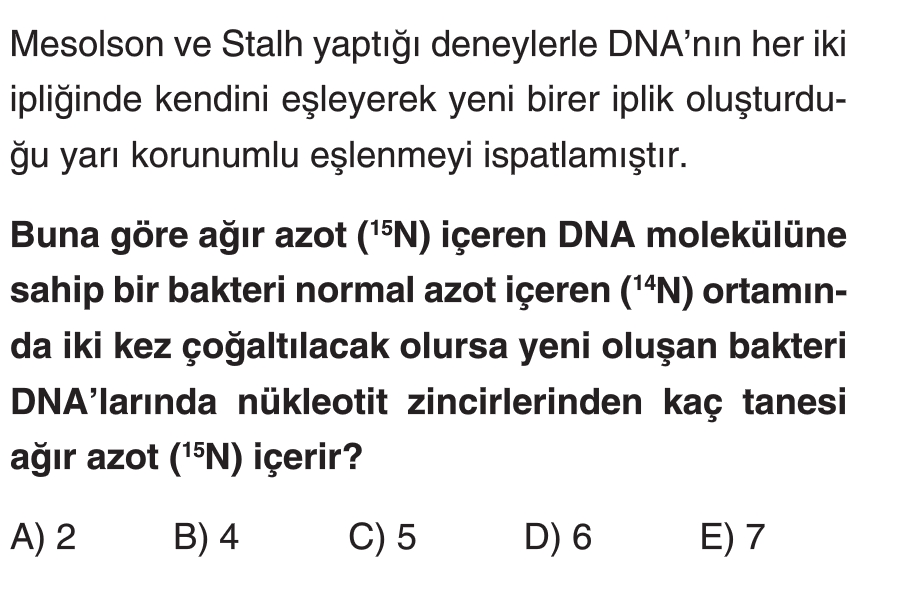 Mesolson ve Stalh yaptığı deneylerle DNA'nın her iki ipliğinde kendini eşleyerek yeni birer iplik oluşturduğu yarı korunumlu eşlenmeyi ispatlamıştır.

Buna göre ağır azot ($^{15}N$) içeren DNA molekülüne sahip bir bakteri normal azot içeren ($^{14}N$) ortamında iki kez çoğaltılacak olursa yeni oluşan bakteri DNA'larında nükleotit zincirlerinden kaç tanesi ağır azot ($^{15}N$) içerir?

A) 2 B) 4 C) 5 D) 6 E) 7